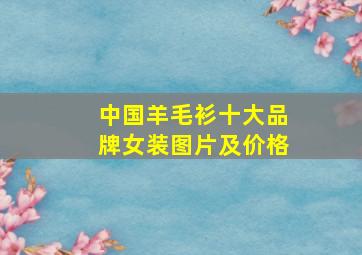 中国羊毛衫十大品牌女装图片及价格